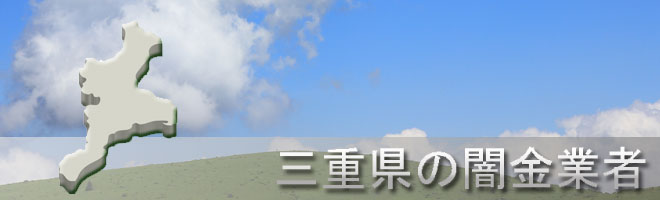 三重県の闇金業者